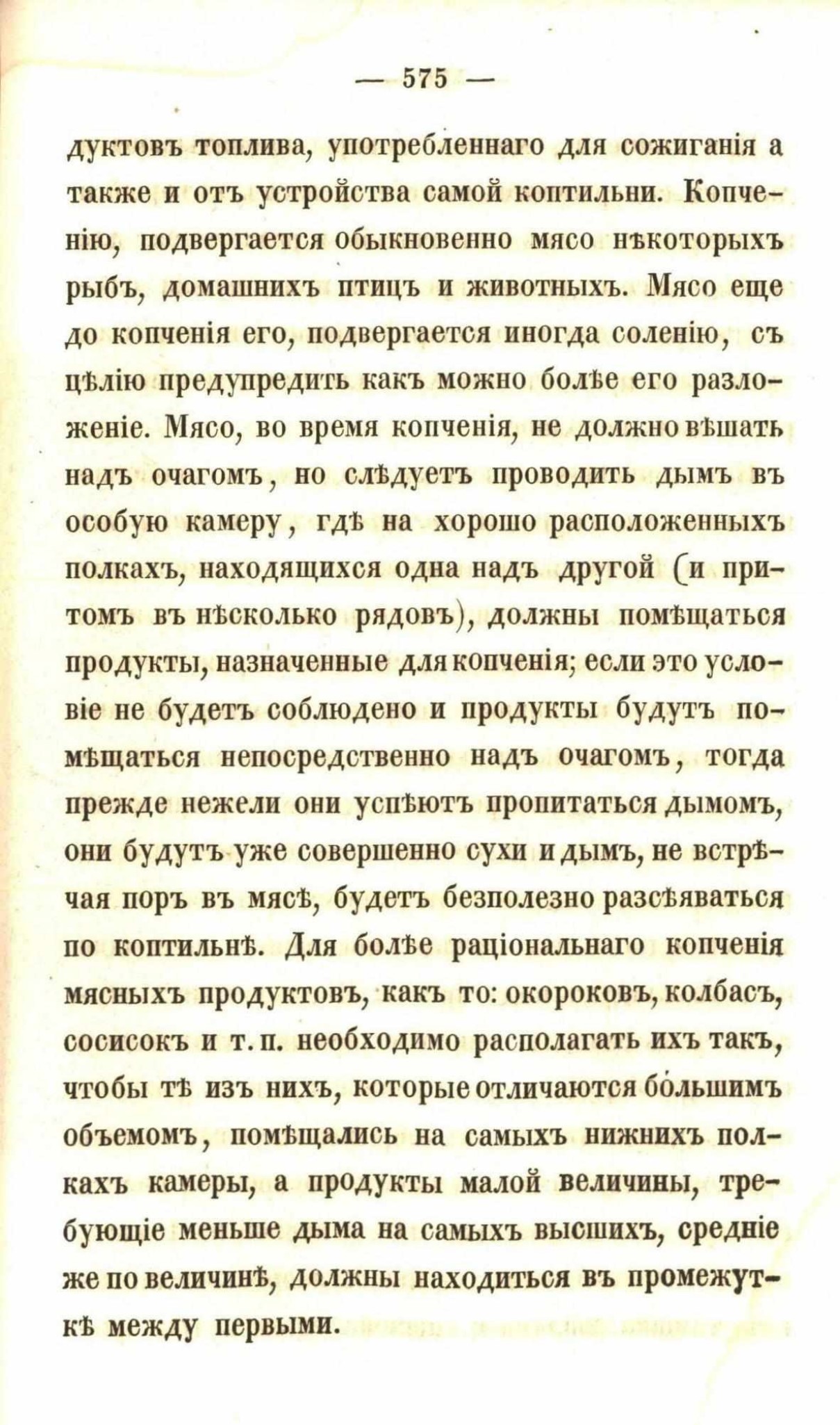 — 575 —

дуктовъ топлива, употребленнаго для сожиганія а также и отъ устройства самой коптильни. Копченію, подвергается обыкновенно мясо нѣкоторыхъ рыбъ, домашнихъ птицъ и животныхъ. Мясо еще до копченія его, подвергается иногда соленію, съ цѣлію предупредить какъ можно болѣе его разложеніе. Мясо, во время копченія, не должно вѣшать надъ очагомъ, но слѣдуетъ проводить дымъ въ особую камеру, гдѣ на хорошо расположенныхъ полкахъ, находящихся одна надъ другой (и притомъ въ нѣсколько рядовъ), должны помѣщаться продукты, назначенные для копченія; если это условіе не будетъ соблюдено и продукты будутъ помѣщаться непосредственно надъ очагомъ, тогда прежде нежели они успѣютъ пропитаться дымомъ, они будутъ уже совершенно сухи и дымъ, не встрѣчая поръ въ мясѣ, будетъ безполезно разсѣяваться по коптильнѣ. Для болѣе раціональнаго копченія мясныхъ продуктовъ, какъ то: окороковъ, колбасъ, сосисокъ и т. п. необходимо располагать ихъ такъ, чтобы тѣ изъ нихъ, которые отличаются бо́льшимъ объемомъ, помѣщались на самыхъ нижнихъ полкахъ камеры, а продукты малой величины, требующіе меньше дыма на самыхъ высшихъ, средніе же по величинѣ, должны находиться въ промежуткѣ между первыми.